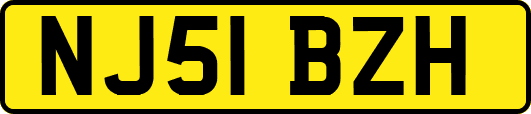 NJ51 BZH